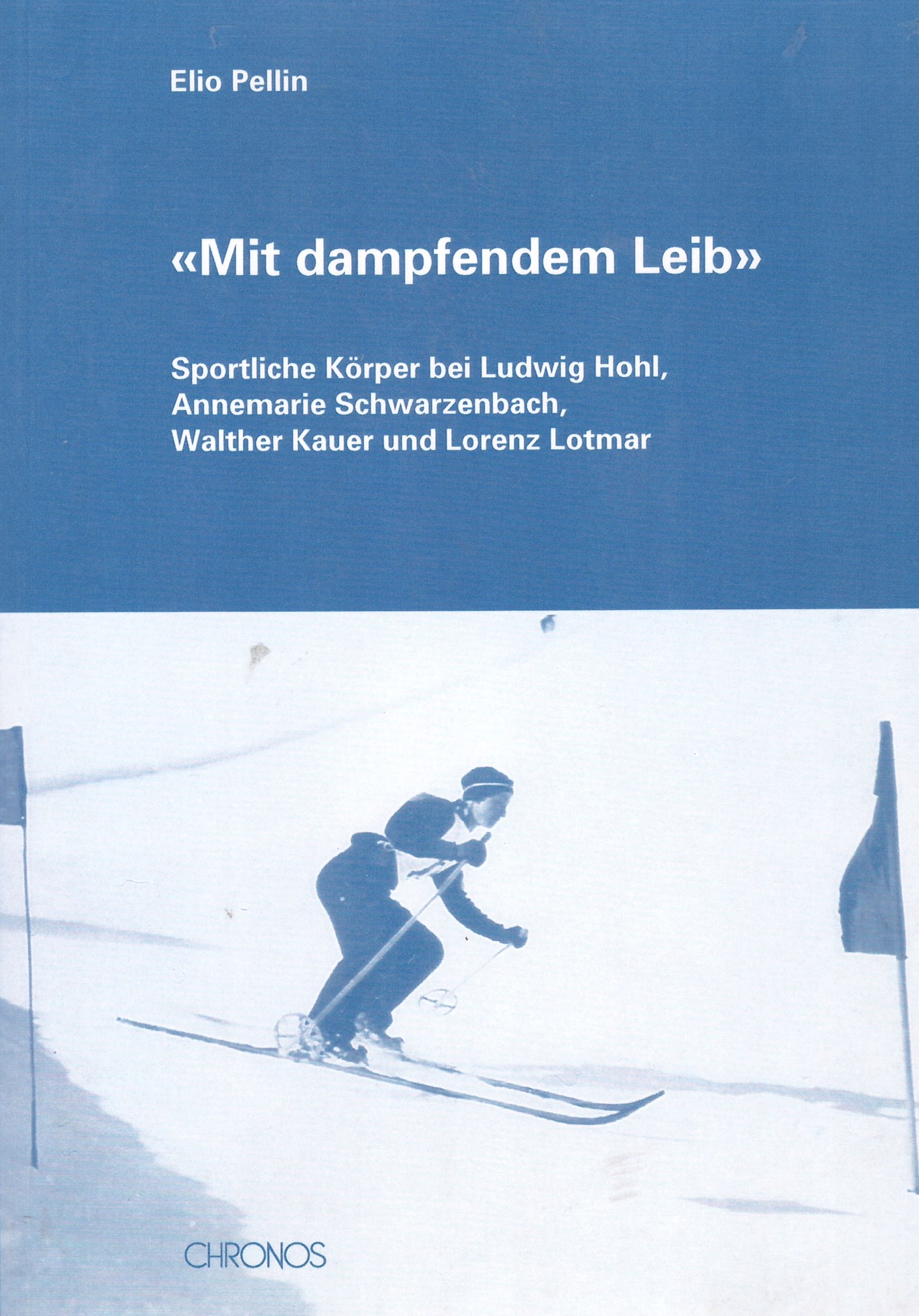 Elio Pellin

«Mit dampfendem Leib»

Sportliche Körper bei Ludwig Hohl, Annemarie Schwarzenbach, Walther Kauer und Lorenz Lotmar

CHRONOS